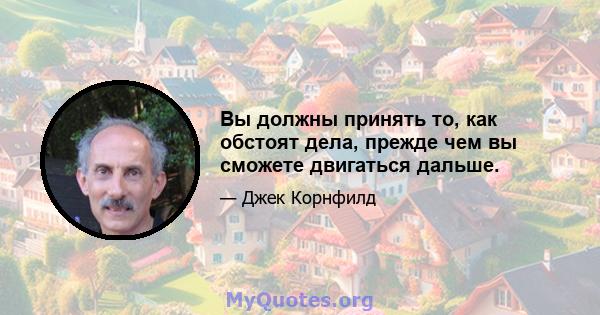 Вы должны принять то, как обстоят дела, прежде чем вы сможете двигаться дальше.

— Джек Корнфилд

MyQuotes.org